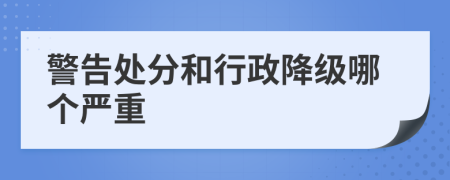 警告处分和行政降级哪个严重